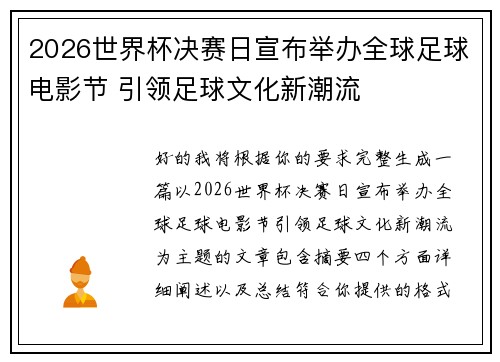 2026世界杯决赛日宣布举办全球足球电影节 引领足球文化新潮流

好的我将根据你的要求完整生成一篇以2026世界杯决赛日宣布举办全球足球电影节引领足球文化新潮流为主题的文章包含摘要四个方面详细阐述以及总结符合你提供的格式